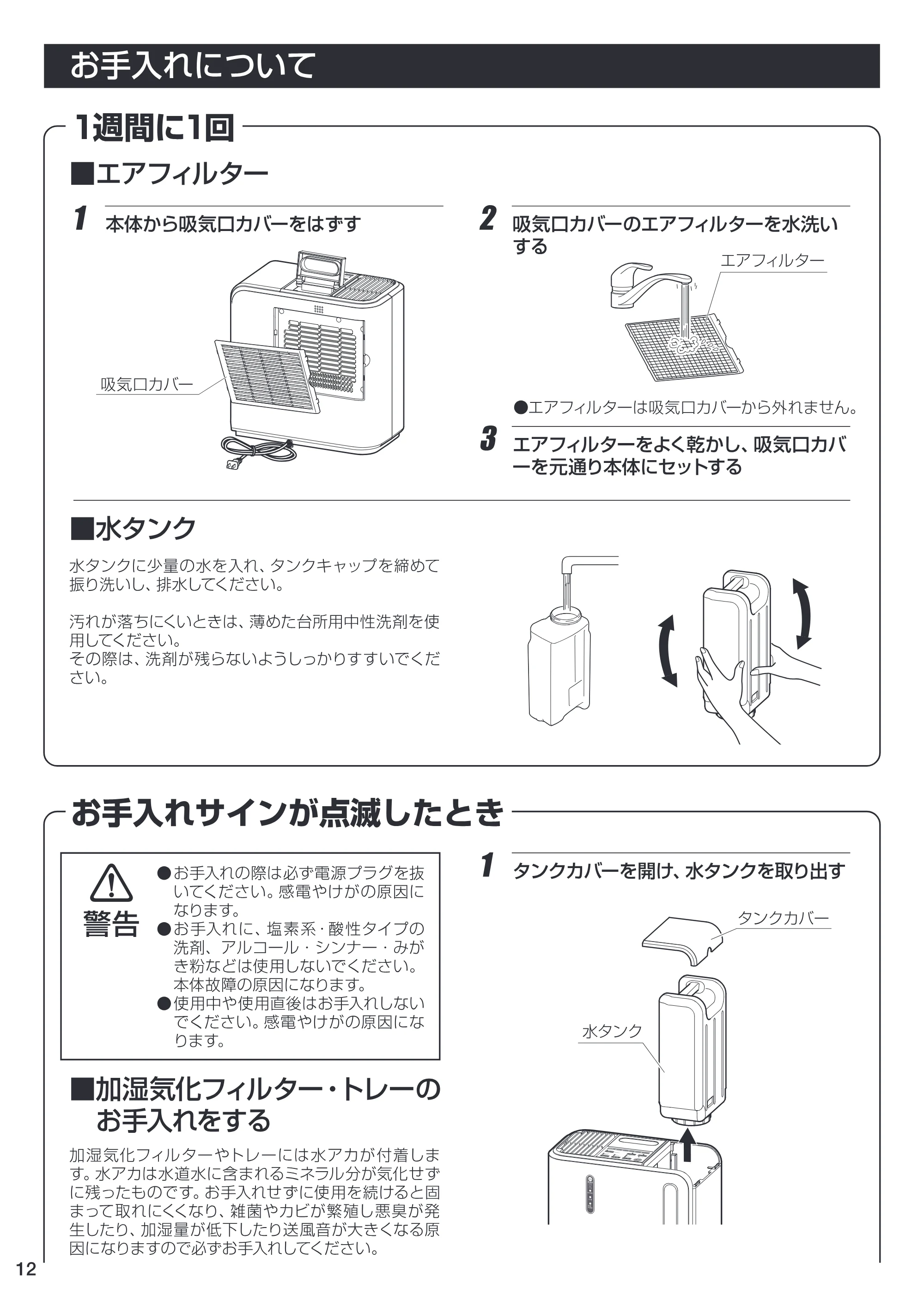 お手入れについて

1週間に1回

■エアフィルター

1 本体から吸気口カバーをはずす

吸気口カバー

2 吸気口カバーのエアフィルターを水洗いする

エアフィルター

●エアフィルターは吸気口カバーから外れません。

3 エアフィルターをよく乾かし、吸気口カバーを元通り本体にセットする

■水タンク

水タンクに少量の水を入れ、タンクキャップを締めて振り洗いし、排水してください。

汚れが落ちにくいときは、薄めた台所用中性洗剤を使用してください。
その際は、洗剤が残らないようしっかりすすいでください。

お手入れサインが点滅したとき

警告

●お手入れの際は必ず電源プラグを抜いてください。感電やけがの原因になります。
●お手入れに、塩素系・酸性タイプの洗剤、アルコール・シンナー・みがき粉などは使用しないでください。本体故障の原因になります。
●使用中や使用直後はお手入れしないでください。感電やけがの原因になります。

■加湿気化フィルター・トレーのお手入れをする

加湿気化フィルターやトレーには水アカが付着します。水アカは水道水に含まれるミネラル分が気化せずに残ったものです。お手入れせずに使用を続けると固まって取れにくくなり、雑菌やカビが繁殖し悪臭が発生したり、加湿量が低下したり送風音が大きくなる原因になりますので必ずお手入れしてください。

1 タンクカバーを開け、水タンクを取り出す

タンクカバー

水タンク

12